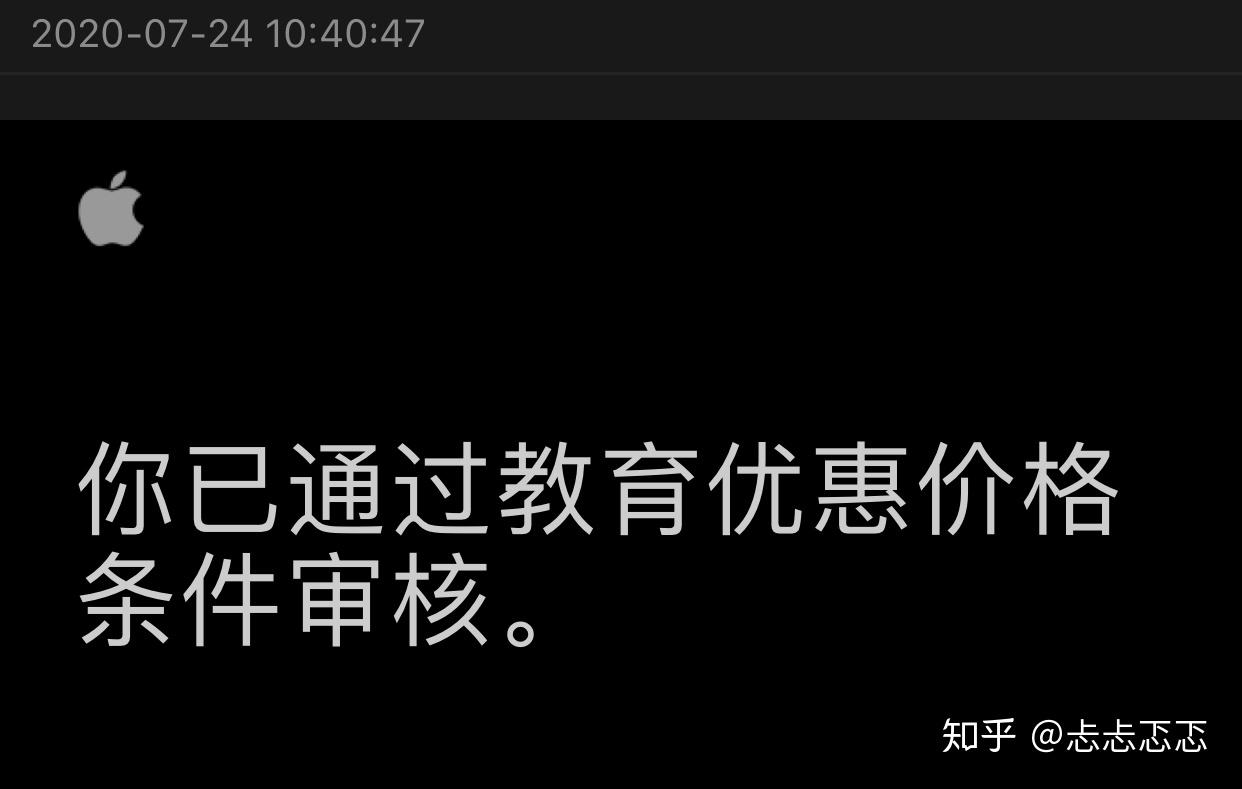 2020-07-24 10:40:47

你已通过教育优惠价格条件审核。

知乎 @忐忐忑忑